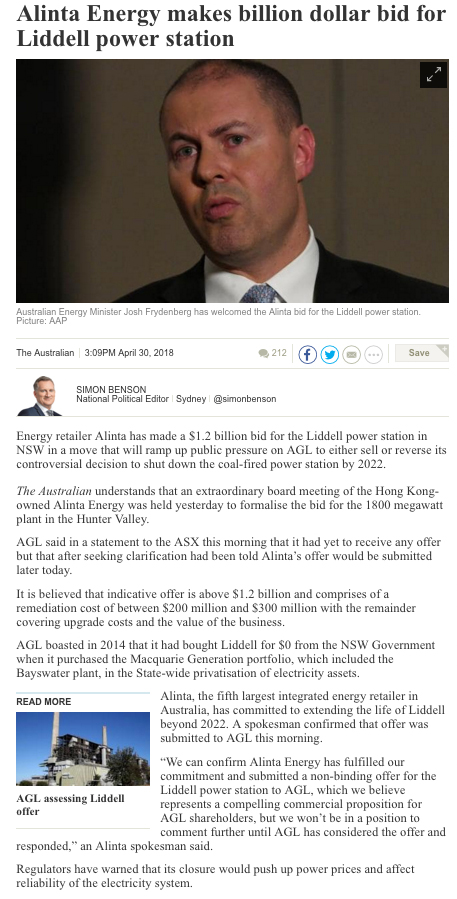 Alinta Energy makes billion dollar bid for Liddell power station

Australian Energy Minister Josh Frydenberg has welcomed the Alinta bid for the Liddell power station. Picture: AAP

The Australian | 3:09PM April 30, 2018

212

Save

SIMON BENSON
National Political Editor | Sydney | @simonbenson

Energy retailer Alinta has made a $1.2 billion bid for the Liddell power station in NSW in a move that will ramp up public pressure on AGL to either sell or reverse its controversial decision to shut down the coal-fired power station by 2022.

The Australian understands that an extraordinary board meeting of the Hong Kong-owned Alinta Energy was held yesterday to formalise the bid for the 1800 megawatt plant in the Hunter Valley.

AGL said in a statement to the ASX this morning that it had yet to receive any offer but that after seeking clarification had been told Alinta's offer would be submitted later today.

It is believed that indicative offer is above $1.2 billion and comprises of a remediation cost of between $200 million and $300 million with the remainder covering upgrade costs and the value of the business.

AGL boasted in 2014 that it had bought Liddell for $0 from the NSW Government when it purchased the Macquarie Generation portfolio, which included the Bayswater plant, in the State-wide privatisation of electricity assets.

READ MORE

AGL assessing Liddell offer

Alinta, the fifth largest integrated energy retailer in Australia, has committed to extending the life of Liddell beyond 2022. A spokesman confirmed that offer was submitted to AGL this morning.

"We can confirm Alinta Energy has fulfilled our commitment and submitted a non-binding offer for the Liddell power station to AGL, which we believe represents a compelling commercial proposition for AGL shareholders, but we won't be in a position to comment further until AGL has considered the offer and responded," an Alinta spokesman said.

Regulators have warned that its closure would push up power prices and affect reliability of the electricity system.